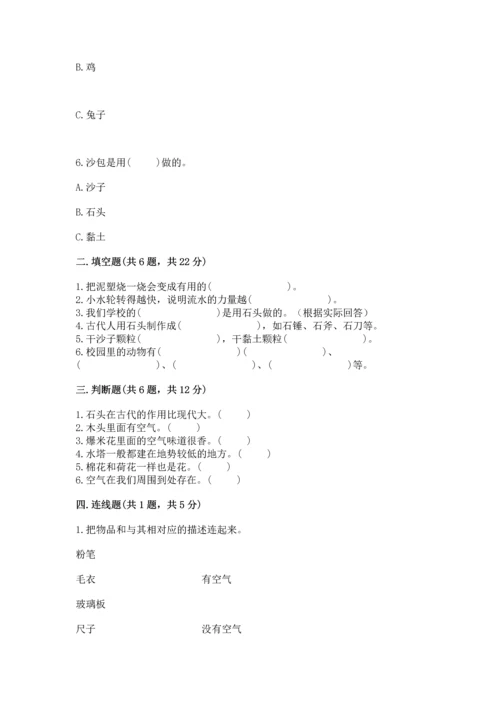 B. 鸡

C. 兔子

6. 沙包是用（　　）做的。

A. 沙子

B. 石头

C. 黏土

二. 填空题（共 6 题，共 22 分）

1. 把泥塑烧一烧会变成有用的（　　　　　　）。
2. 小水轮转得越快，说明流水的力量越（　　　　　　）。
3. 我们学校的（　　　　　　）是用石头做的。（根据实际回答）
4. 古代人用石头制作成（　　　　　　），如石锤、石斧、石刀等。
5. 干沙子颗粒（　　　　　　），干黏土颗粒（　　　　　　）。
6. 校园里的动物有（　　　　　　）（　　　　　　）、（　　　　　　）、（　　　　　　）、（　　　　　　）等。

三. 判断题（共 6 题，共 12 分）

1. 石头在古代的作用比现代大。（　　）
2. 木头里面有空气。（　　）
3. 爆米花里面的空气味道很香。（　　）
4. 水塔一般都建在地势较低的地方。（　　）
5. 棉花和荷花一样也是花。（　　）
6. 空气在我们周围到处存在。（　　）

四. 连线题（共 1 题，共 5 分）

1. 把物品和与其相对应的描述连起来。

粉笔

毛衣　　　　有空气

玻璃板

尺子　　　　没有空气